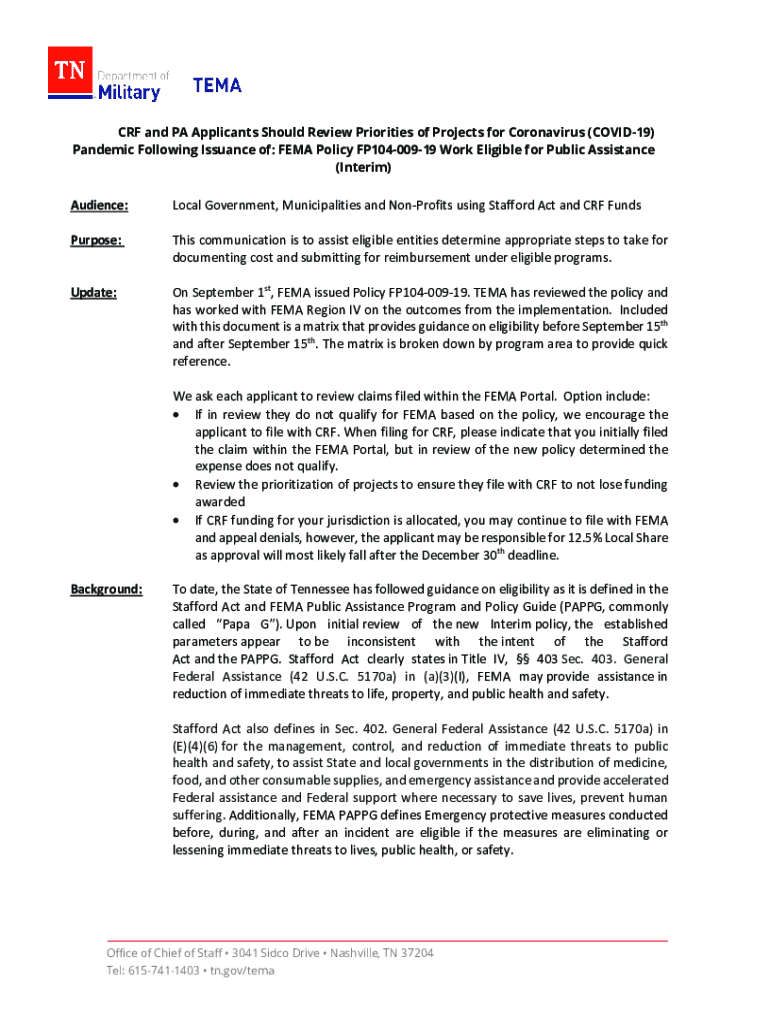 TN Department of Military

TEMA

CRF and PA Applicants Should Review Priorities of Projects for Coronavirus (COVID-19) Pandemic Following Issuance of: FEMA Policy FP104-009-19 Work Eligible for Public Assistance (Interim)

Audience: Local Government, Municipalities and Non-Profits using Stafford Act and CRF Funds

Purpose: This communication is to assist eligible entities determine appropriate steps to take for documenting cost and submitting for reimbursement under eligible programs.

Update: On September 1$^{st}$, FEMA issued Policy FP104-009-19. TEMA has reviewed the policy and has worked with FEMA Region IV on the outcomes from the implementation. Included with this document is a matrix that provides guidance on eligibility before September 15$^{th}$ and after September 15$^{th}$. The matrix is broken down by program area to provide quick reference.

We ask each applicant to review claims filed within the FEMA Portal. Option include:
• If in review they do not qualify for FEMA based on the policy, we encourage the applicant to file with CRF. When filing for CRF, please indicate that you initially filed the claim within the FEMA Portal, but in review of the new policy determined the expense does not qualify.
• Review the prioritization of projects to ensure they file with CRF to not lose funding awarded
• If CRF funding for your jurisdiction is allocated, you may continue to file with FEMA and appeal denials, however, the applicant may be responsible for 12.5% Local Share as approval will most likely fall after the December 30$^{th}$ deadline.

Background: To date, the State of Tennessee has followed guidance on eligibility as it is defined in the Stafford Act and FEMA Public Assistance Program and Policy Guide (PAPPG, commonly called "Papa G"). Upon initial review of the new Interim policy, the established parameters appear to be inconsistent with the intent of the Stafford Act and the PAPPG. Stafford Act clearly states in Title IV, §§ 403 Sec. 403. General Federal Assistance (42 U.S.C. 5170a) in (a)(3)(I), FEMA may provide assistance in reduction of immediate threats to life, property, and public health and safety.

Stafford Act also defines in Sec. 402. General Federal Assistance (42 U.S.C. 5170a) in (E)(4)(6) for the management, control, and reduction of immediate threats to public health and safety, to assist State and local governments in the distribution of medicine, food, and other consumable supplies, and emergency assistance and provide accelerated Federal assistance and Federal support where necessary to save lives, prevent human suffering. Additionally, FEMA PAPPG defines Emergency protective measures conducted before, during, and after an incident are eligible if the measures are eliminating or lessening immediate threats to lives, public health, or safety.

Office of Chief of Staff • 3041 Sidco Drive • Nashville, TN 37204
Tel: 615-741-1403 • tn.gov/tema